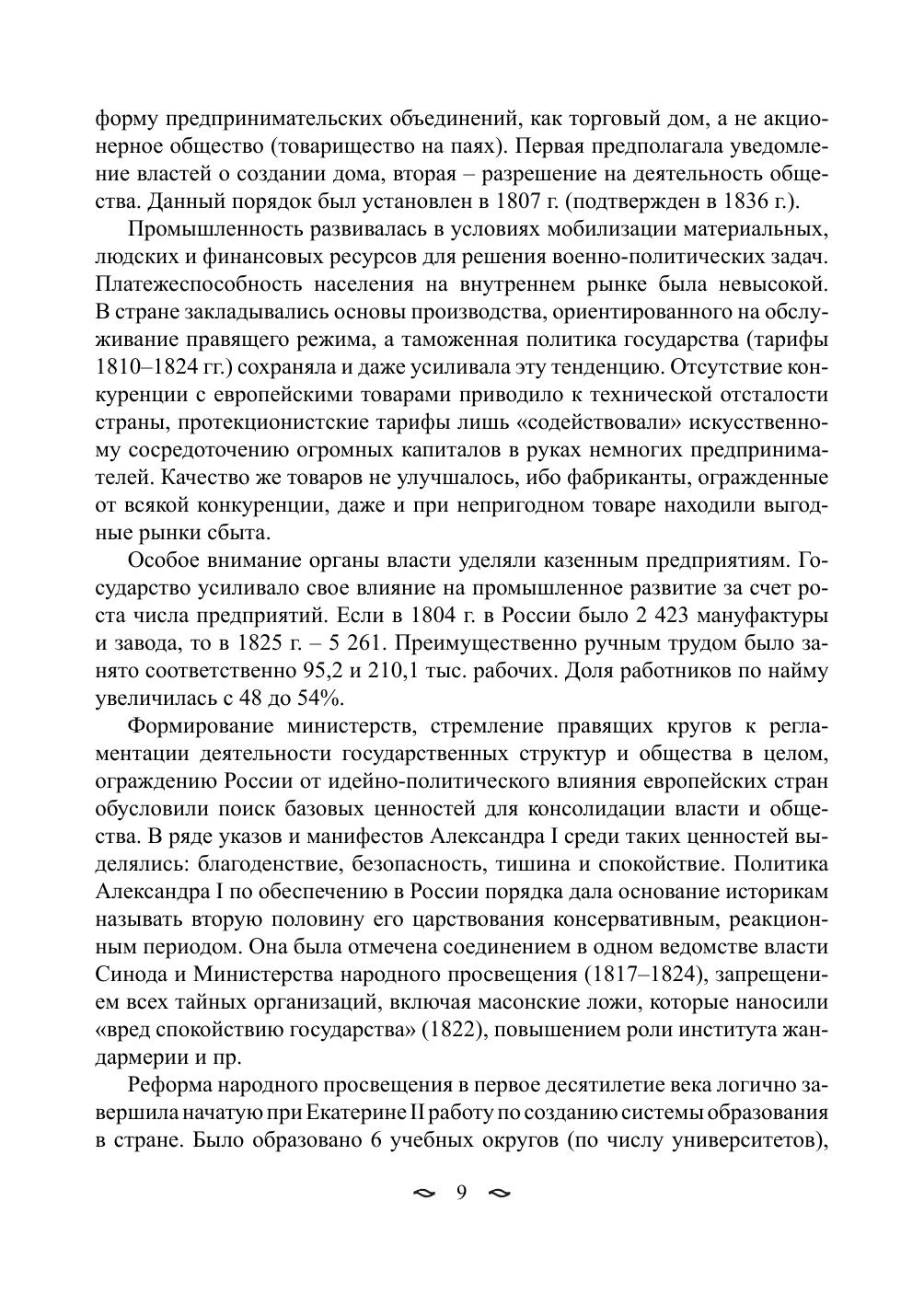 форму предпринимательских объединений, как торговый дом, а не акционерное общество (товарищество на паях). Первая предполагала уведомление властей о создании дома, вторая – разрешение на деятельность общества. Данный порядок был установлен в 1807 г. (подтвержден в 1836 г.).

Промышленность развивалась в условиях мобилизации материальных, людских и финансовых ресурсов для решения военно-политических задач. Платежеспособность населения на внутреннем рынке была невысокой. В стране закладывались основы производства, ориентированного на обслуживание правящего режима, а таможенная политика государства (тарифы 1810–1824 гг.) сохраняла и даже усиливала эту тенденцию. Отсутствие конкуренции с европейскими товарами приводило к технической отсталости страны, протекционистские тарифы лишь «содействовали» искусственному сосредоточению огромных капиталов в руках немногих предпринимателей. Качество же товаров не улучшалось, ибо фабриканты, огражденные от всякой конкуренции, даже и при непригодном товаре находили выгодные рынки сбыта.

Особое внимание органы власти уделяли казенным предприятиям. Государство усиливало свое влияние на промышленное развитие за счет роста числа предприятий. Если в 1804 г. в России было 2 423 мануфактуры и завода, то в 1825 г. – 5 261. Преимущественно ручным трудом было занято соответственно 95,2 и 210,1 тыс. рабочих. Доля работников по найму увеличилась с 48 до 54%.

Формирование министерств, стремление правящих кругов к регламентации деятельности государственных структур и общества в целом, ограждению России от идейно-политического влияния европейских стран обусловили поиск базовых ценностей для консолидации власти и общества. В ряде указов и манифестов Александра I среди таких ценностей выделялись: благоденствие, безопасность, тишина и спокойствие. Политика Александра I по обеспечению в России порядка дала основание историкам называть вторую половину его царствования консервативным, реакционным периодом. Она была отмечена соединением в одном ведомстве власти Синода и Министерства народного просвещения (1817–1824), запрещением всех тайных организаций, включая масонские ложи, которые наносили «вред спокойствию государства» (1822), повышением роли института жандармерии и пр.

Реформа народного просвещения в первое десятилетие века логично завершила начатую при Екатерине II работу по созданию системы образования в стране. Было образовано 6 учебных округов (по числу университетов),

9